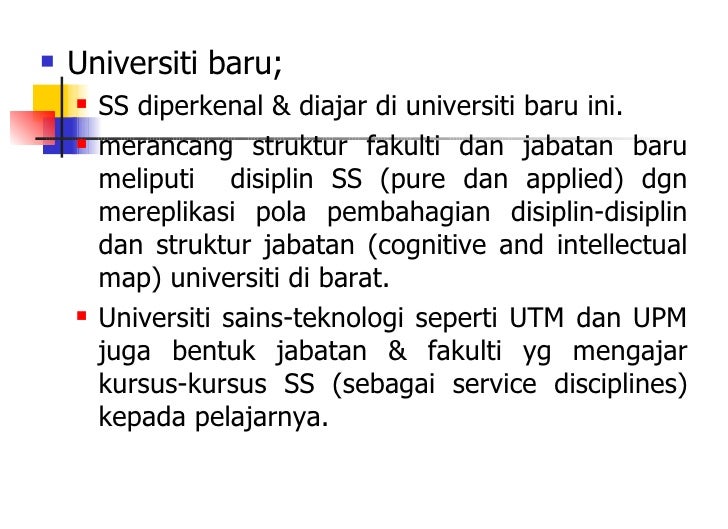 • Universiti baru;

• SS diperkenal & diajar di universiti baru ini.

• merancang struktur fakulti dan jabatan baru meliputi disiplin SS (pure dan applied) dgn mereplikasi pola pembahagian disiplin-disiplin dan struktur jabatan (cognitive and intellectual map) universiti di barat.

• Universiti sains-teknologi seperti UTM dan UPM juga bentuk jabatan & fakulti yg mengajar kursus-kursus SS (sebagai service disciplines) kepada pelajarnya.